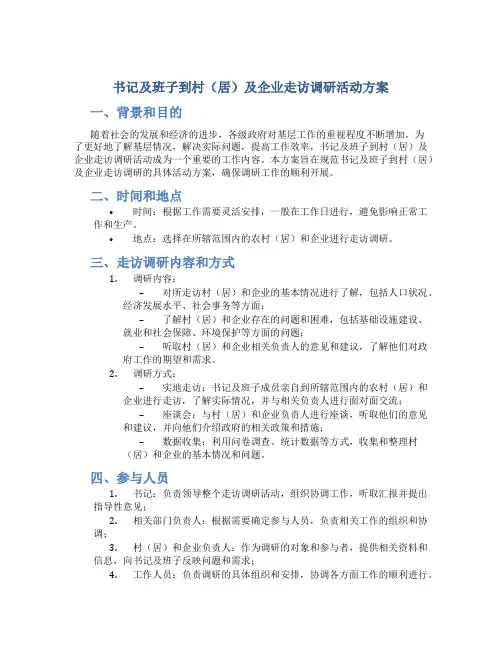 书记及班子到村（居）及企业走访调研活动方案

一、背景和目的

随着社会的发展和经济的进步，各级政府对基层工作的重视程度不断增加。为了更好地了解基层情况，解决实际问题，提高工作效率，书记及班子到村（居）及企业走访调研活动成为一个重要的工作内容。本方案旨在规范书记及班子到村（居）及企业走访调研的具体活动方案，确保调研工作的顺利开展。

二、时间和地点

• 时间：根据工作需要灵活安排，一般在工作日进行，避免影响正常工作和生产。
• 地点：选择在所辖范围内的农村（居）和企业进行走访调研。

三、走访调研内容和方式

1. 调研内容：
– 对所走访村（居）和企业的基本情况进行了解，包括人口状况、经济发展水平、社会事务等方面；
– 了解村（居）和企业存在的问题和困难，包括基础设施建设、就业和社会保障、环境保护等方面的问题；
– 听取村（居）和企业相关负责人的意见和建议，了解他们对政府工作的期望和需求。
2. 调研方式：
– 实地走访：书记及班子成员亲自到所辖范围内的农村（居）和企业进行走访，了解实际情况，并与相关负责人进行面对面交流；
– 座谈会：与村（居）和企业负责人进行座谈，听取他们的意见和建议，并向他们介绍政府的相关政策和措施；
– 数据收集：利用问卷调查、统计数据等方式，收集和整理村（居）和企业的基本情况和问题。

四、参与人员

1. 书记：负责领导整个走访调研活动，组织协调工作，听取汇报并提出指导性意见；
2. 相关部门负责人：根据需要确定参与人员，负责相关工作的组织和协调；
3. 村（居）和企业负责人：作为调研的对象和参与者，提供相关资料和信息，向书记及班子反映问题和需求；
4. 工作人员：负责调研的具体组织和安排，协调各方面工作的顺利进行。